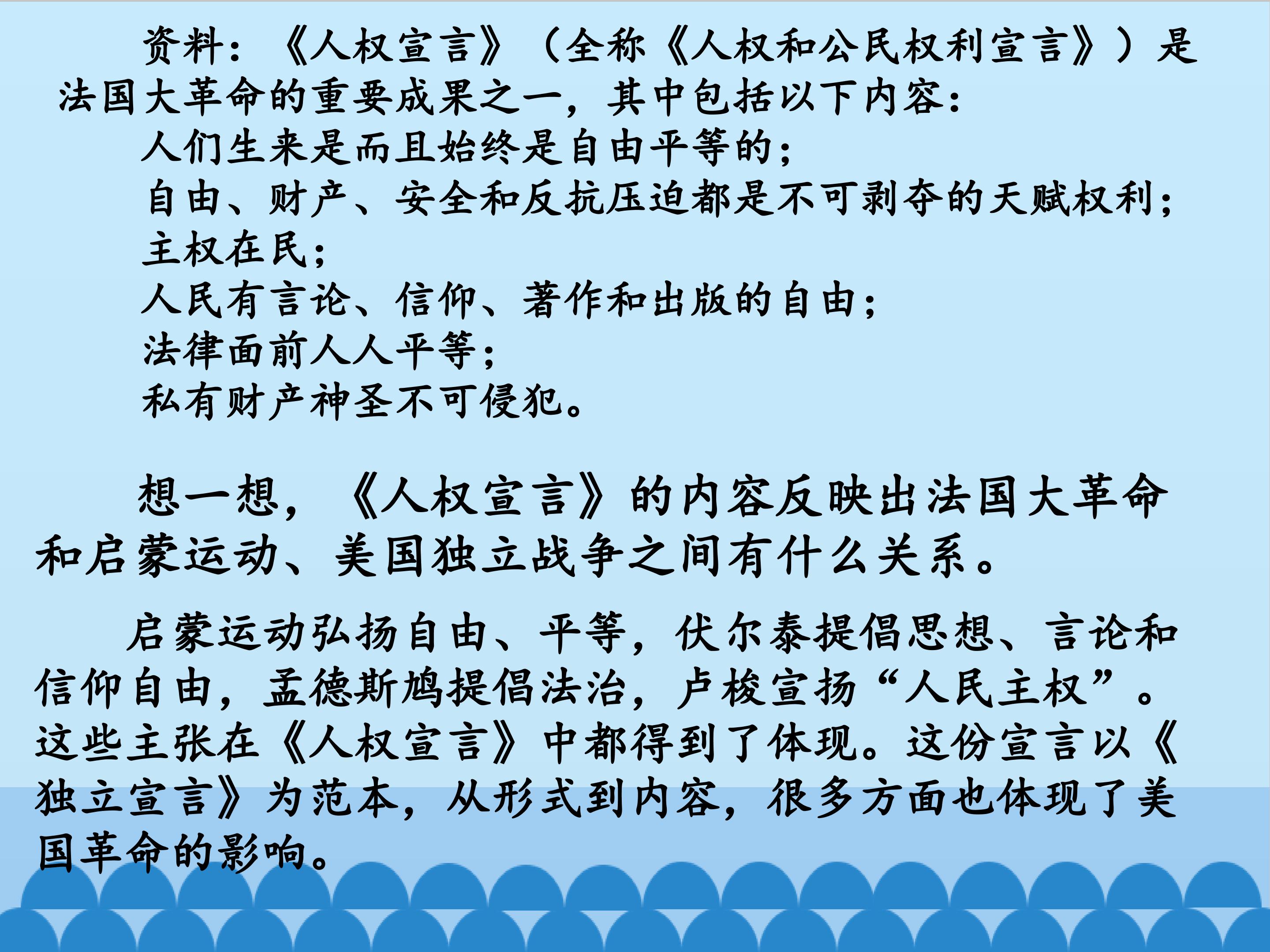 资料：《人权宣言》（全称《人权和公民权利宣言》）是法国大革命的重要成果之一，其中包括以下内容：

人们生来是而且始终是自由平等的；

自由、财产、安全和反抗压迫都是不可剥夺的天赋权利；

主权在民；

人民有言论、信仰、著作和出版的自由；

法律面前人人平等；

私有财产神圣不可侵犯。

想一想，《人权宣言》的内容反映出法国大革命和启蒙运动、美国独立战争之间有什么关系。

启蒙运动弘扬自由、平等，伏尔泰提倡思想、言论和信仰自由，孟德斯鸠提倡法治，卢梭宣扬“人民主权”。这些主张在《人权宣言》中都得到了体现。这份宣言以《独立宣言》为范本，从形式到内容，很多方面也体现了美国革命的影响。